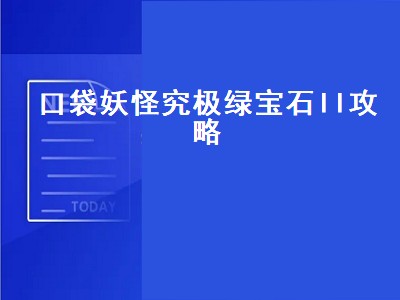 口袋妖怪究极绿宝石II攻略

TODAY